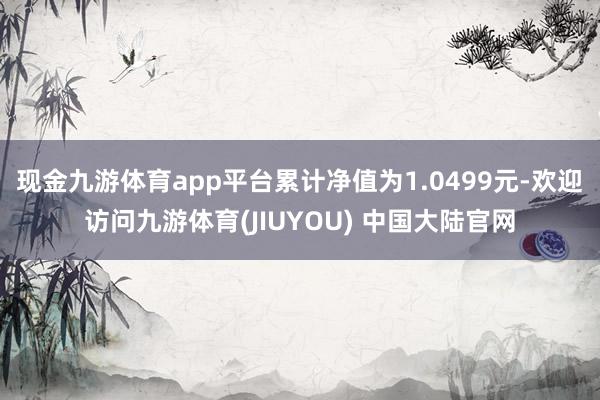 现金九游体育app平台累计净值为1.0499元-欢迎访问九游体育(JIUYOU) 中国大陆官网